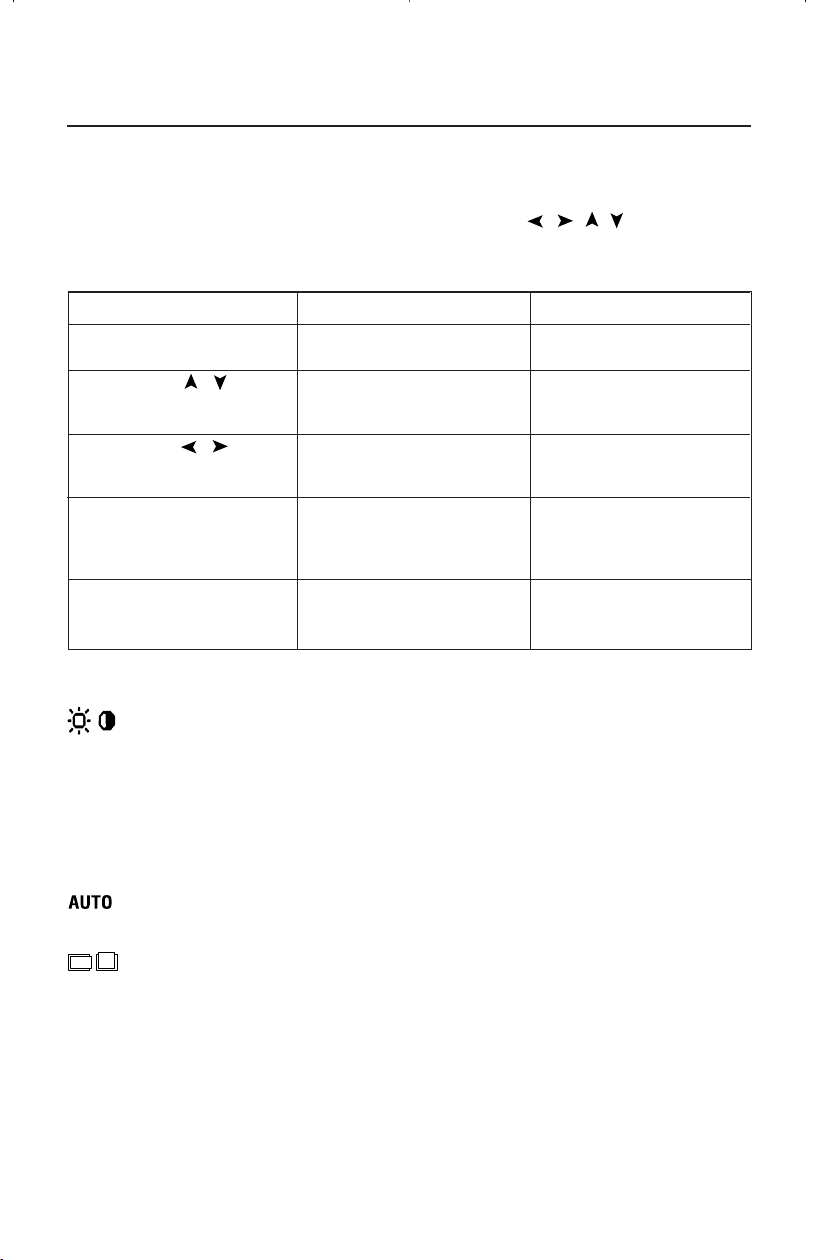 AUTO